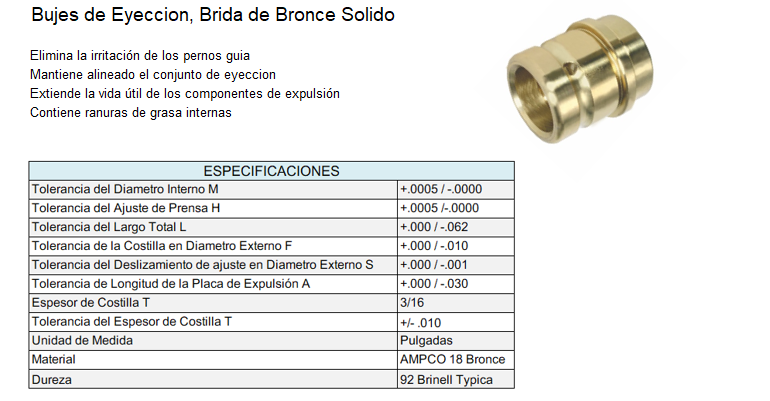 Bujes de Eyeccion, Brida de Bronce Solido

Elimina la irritación de los pernos guia
Mantiene alineado el conjunto de eyeccion
Extiende la vida útil de los componentes de expulsión
Contiene ranuras de grasa internas

| ESPECIFICACIONES | |
|---|---|
| Tolerancia del Diametro Interno M | +.0005 / -.0000 |
| Tolerancia del Ajuste de Prensa H | +.0005 /-.0000 |
| Tolerancia del Largo Total L | +.000 / -.062 |
| Tolerancia de la Costilla en Diametro Externo F | +.000 / -.010 |
| Tolerancia del Deslizamiento de ajuste en Diametro Externo S | +.000 / -.001 |
| Tolerancia de Longitud de la Placa de Expulsión A | +.000 / -.030 |
| Espesor de Costilla T | 3/16 |
| Tolerancia del Espesor de Costilla T | +/- .010 |
| Unidad de Medida | Pulgadas |
| Material | AMPCO 18 Bronce |
| Dureza | 92 Brinell Typica |